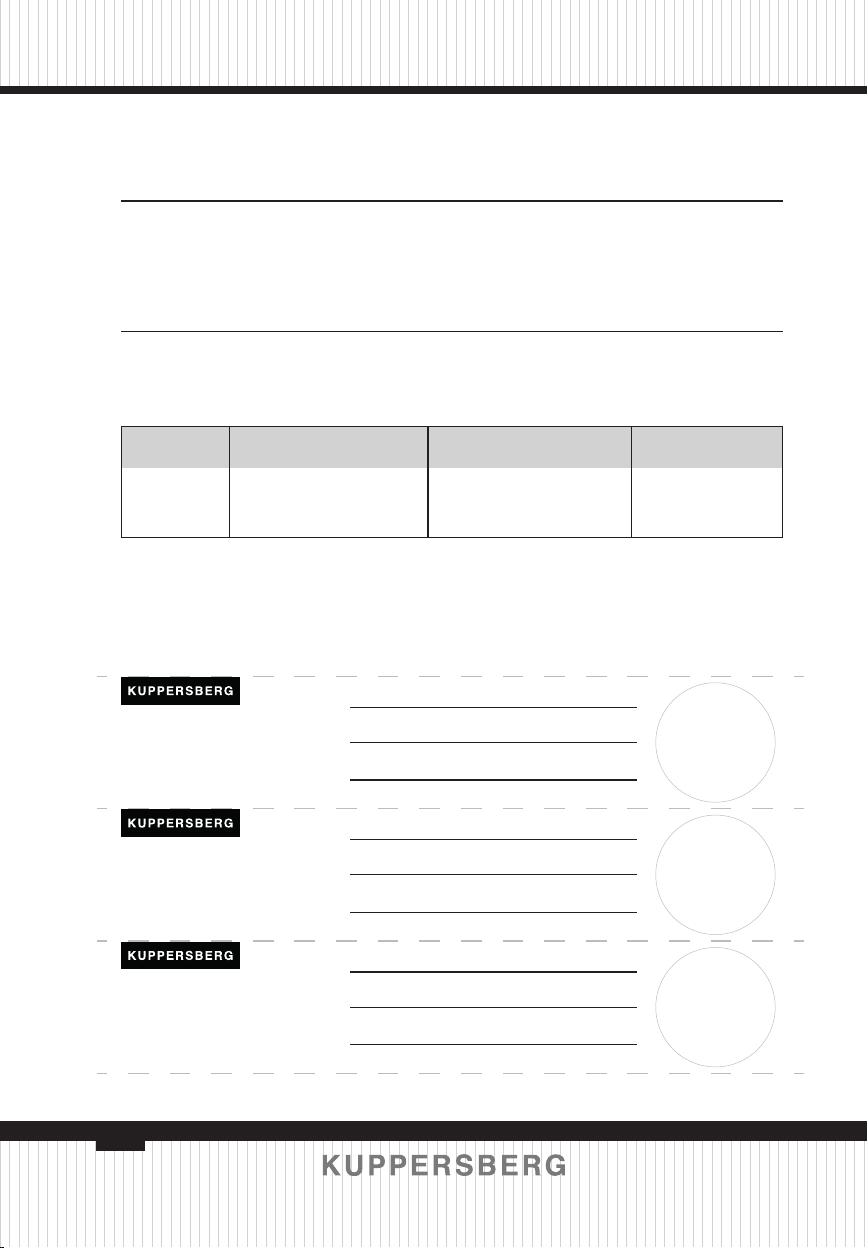 KUPPERSBERG

KUPPERSBERG

KUPPERSBERG

KUPPERSBERG